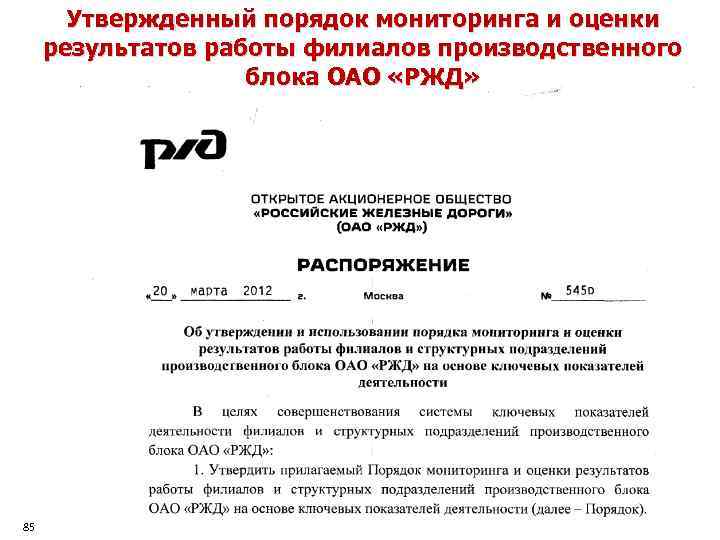 Утвержденный порядок мониторинга и оценки результатов работы филиалов производственного блока ОАО «РЖД»

РЖД

ОТКРЫТОЕ АКЦИОНЕРНОЕ ОБЩЕСТВО
«РОССИЙСКИЕ ЖЕЛЕЗНЫЕ ДОРОГИ»
(ОАО «РЖД»)

РАСПОРЯЖЕНИЕ

«20» марта 2012 г. Москва № 545р

Об утверждении и использовании порядка мониторинга и оценки результатов работы филиалов и структурных подразделений производственного блока ОАО «РЖД» на основе ключевых показателей деятельности

В целях совершенствования системы ключевых показателей деятельности филиалов и структурных подразделений производственного блока ОАО «РЖД»:

1. Утвердить прилагаемый Порядок мониторинга и оценки результатов работы филиалов и структурных подразделений производственного блока ОАО «РЖД» на основе ключевых показателей деятельности (далее – Порядок).

85